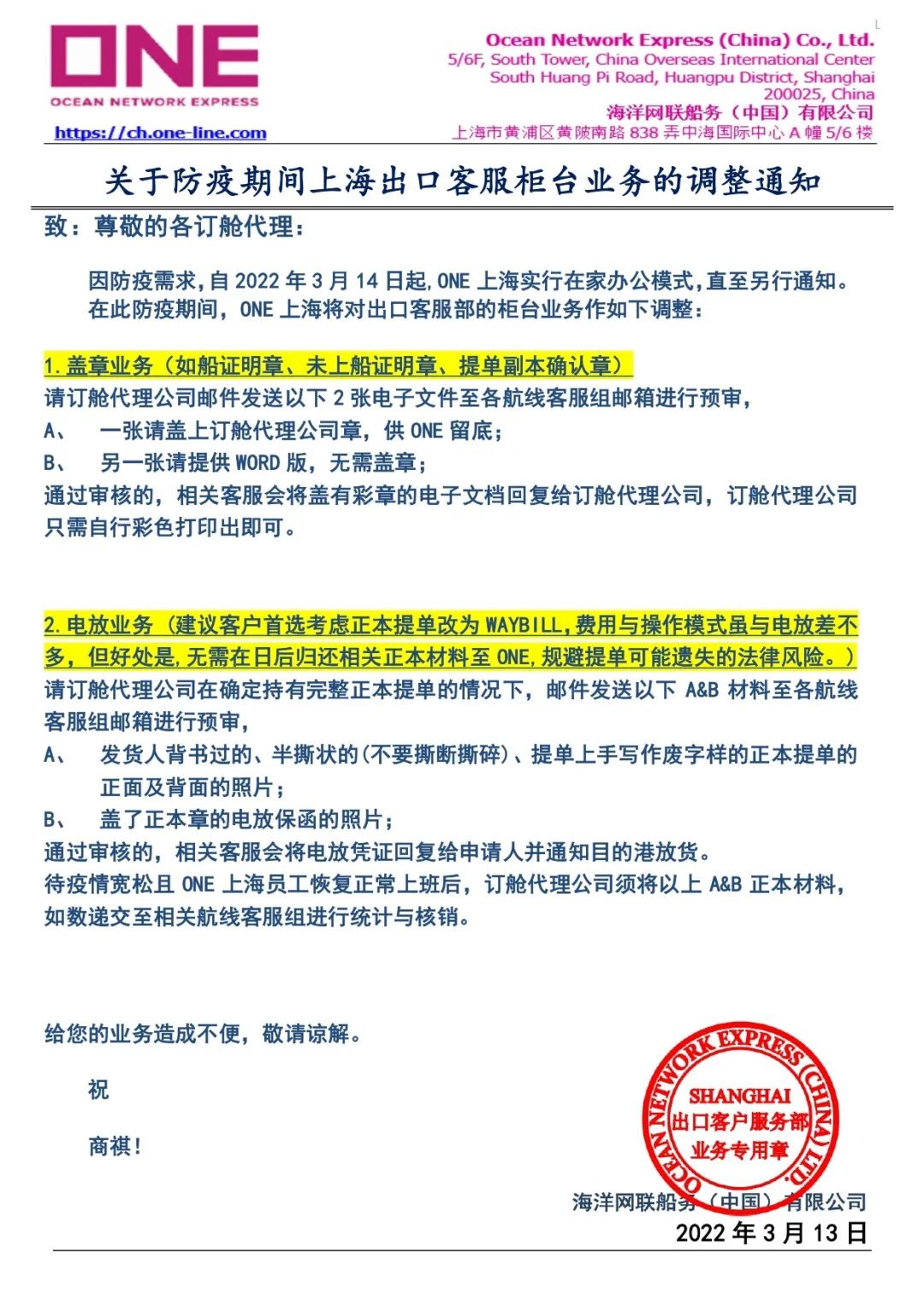 ONE
OCEAN NETWORK EXPRESS
https://ch.one-line.com

Ocean Network Express (China) Co., Ltd.
5/6F, South Tower, China Overseas International Center
South Huang Pi Road, Huangpu District, Shanghai
200025, China
海洋网联船务（中国）有限公司
上海市黄浦区黄陂南路 838 弄中海国际中心 A 幢 5/6 楼

关于防疫期间上海出口客服柜台业务的调整通知

致：尊敬的各订舱代理：

因防疫需求，自 2022 年 3 月 14 日起，ONE 上海实行在家办公模式，直至另行通知。在此防疫期间，ONE 上海将对出口客服部的柜台业务作如下调整：

1.盖章业务（如船证明章、未上船证明章、提单副本确认章）
请订舱代理公司邮件发送以下 2 张电子文件至各航线客服组邮箱进行预审，
A、 一张请盖上订舱代理公司章，供 ONE 留底；
B、 另一张请提供 WORD 版，无需盖章；
通过审核的，相关客服会将盖有彩章的电子文档回复给订舱代理公司，订舱代理公司只需自行彩色打印出即可。

2.电放业务（建议客户首选考虑正本提单改为 WAYBILL，费用与操作模式虽与电放差不多，但好处是，无需在日后归还相关正本材料至 ONE，规避提单可能遗失的法律风险。）
请订舱代理公司在确定持有完整正本提单的情况下，邮件发送以下 A&B 材料至各航线客服组邮箱进行预审，
A、 发货人背书过的、半撕状的（不要撕断撕碎）、提单上手写作废字样的正本提单的正面及背面的照片；
B、 盖了正本章的电放保函的照片；
通过审核的，相关客服会将电放凭证回复给申请人并通知目的港放货。
待疫情宽松且 ONE 上海员工恢复正常上班后，订舱代理公司须将以上 A&B 正本材料，如数递交至相关航线客服组进行统计与核销。

给您的业务造成不便，敬请谅解。

祝

商祺！

OCEAN NETWORK EXPRESS (CHINA) LTD.
SHANGHAI
出口客户服务部
业务专用章

海洋网联船务（中国）有限公司
2022 年 3 月 13 日